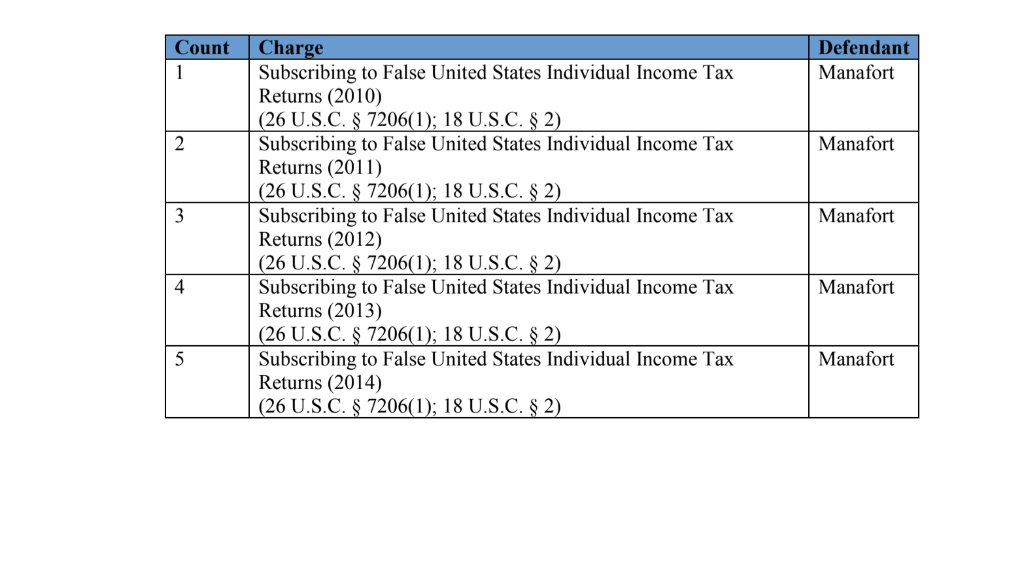 | Count | Charge | Defendant |
|---|---|---|
| 1 | Subscribing to False United States Individual Income Tax Returns (2010) (26 U.S.C. § 7206(1); 18 U.S.C. § 2) | Manafort |
| 2 | Subscribing to False United States Individual Income Tax Returns (2011) (26 U.S.C. § 7206(1); 18 U.S.C. § 2) | Manafort |
| 3 | Subscribing to False United States Individual Income Tax Returns (2012) (26 U.S.C. § 7206(1); 18 U.S.C. § 2) | Manafort |
| 4 | Subscribing to False United States Individual Income Tax Returns (2013) (26 U.S.C. § 7206(1); 18 U.S.C. § 2) | Manafort |
| 5 | Subscribing to False United States Individual Income Tax Returns (2014) (26 U.S.C. § 7206(1); 18 U.S.C. § 2) | Manafort |